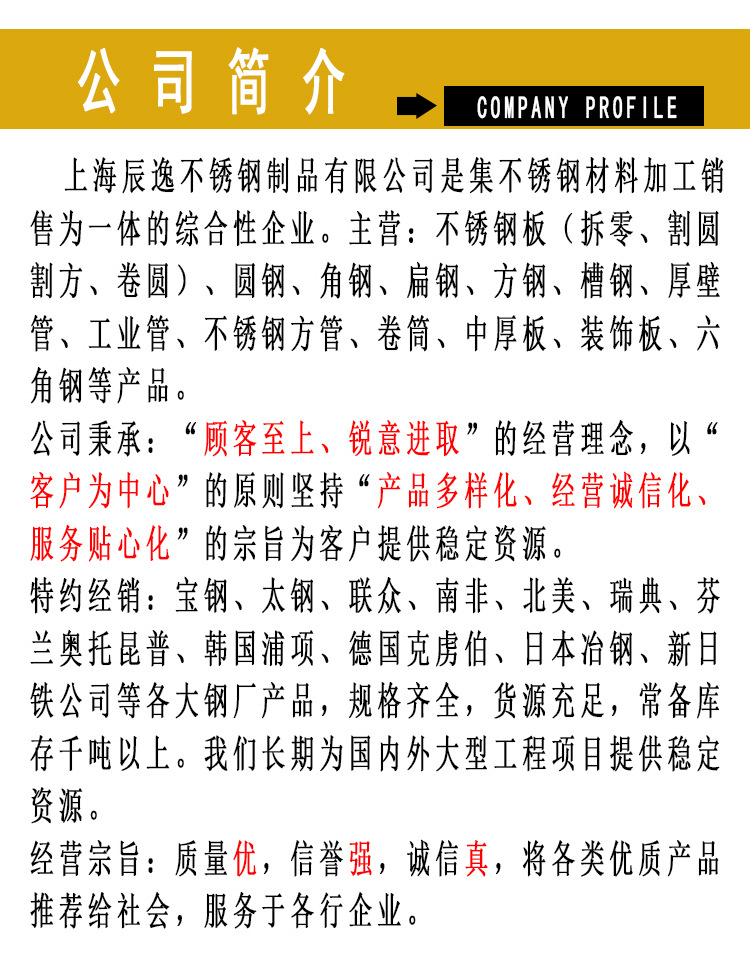 公司简介

COMPANY PROFILE

上海辰逸不锈钢制品有限公司是集不锈钢材料加工销售为一体的综合性企业。主营：不锈钢板（拆零、割圆割方、卷圆）、圆钢、角钢、扁钢、方钢、槽钢、厚壁管、工业管、不锈钢方管、卷筒、中厚板、装饰板、六角钢等产品。

公司秉承：“顾客至上、锐意进取”的经营理念，以“客户为中心”的原则坚持“产品多样化、经营诚信化、服务贴心化”的宗旨为客户提供稳定资源。

特约经销：宝钢、太钢、联众、南非、北美、瑞典、芬兰奥托昆普、韩国浦项、德国克虏伯、日本冶钢、新日铁公司等各大钢厂产品，规格齐全，货源充足，常备库存千吨以上。我们长期为国内外大型工程项目提供稳定资源。

经营宗旨：质量优，信誉强，诚信真，将各类优质产品推荐给社会，服务于各行企业。